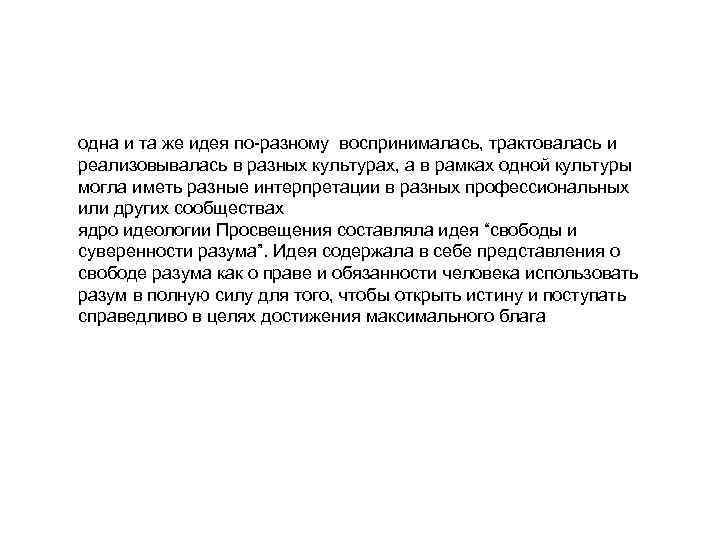 одна и та же идея по-разному воспринималась, трактовалась и реализовывалась в разных культурах, а в рамках одной культуры могла иметь разные интерпретации в разных профессиональных или других сообществах

ядро идеологии Просвещения составляла идея “свободы и суверенности разума”. Идея содержала в себе представления о свободе разума как о праве и обязанности человека использовать разум в полную силу для того, чтобы открыть истину и поступать справедливо в целях достижения максимального блага